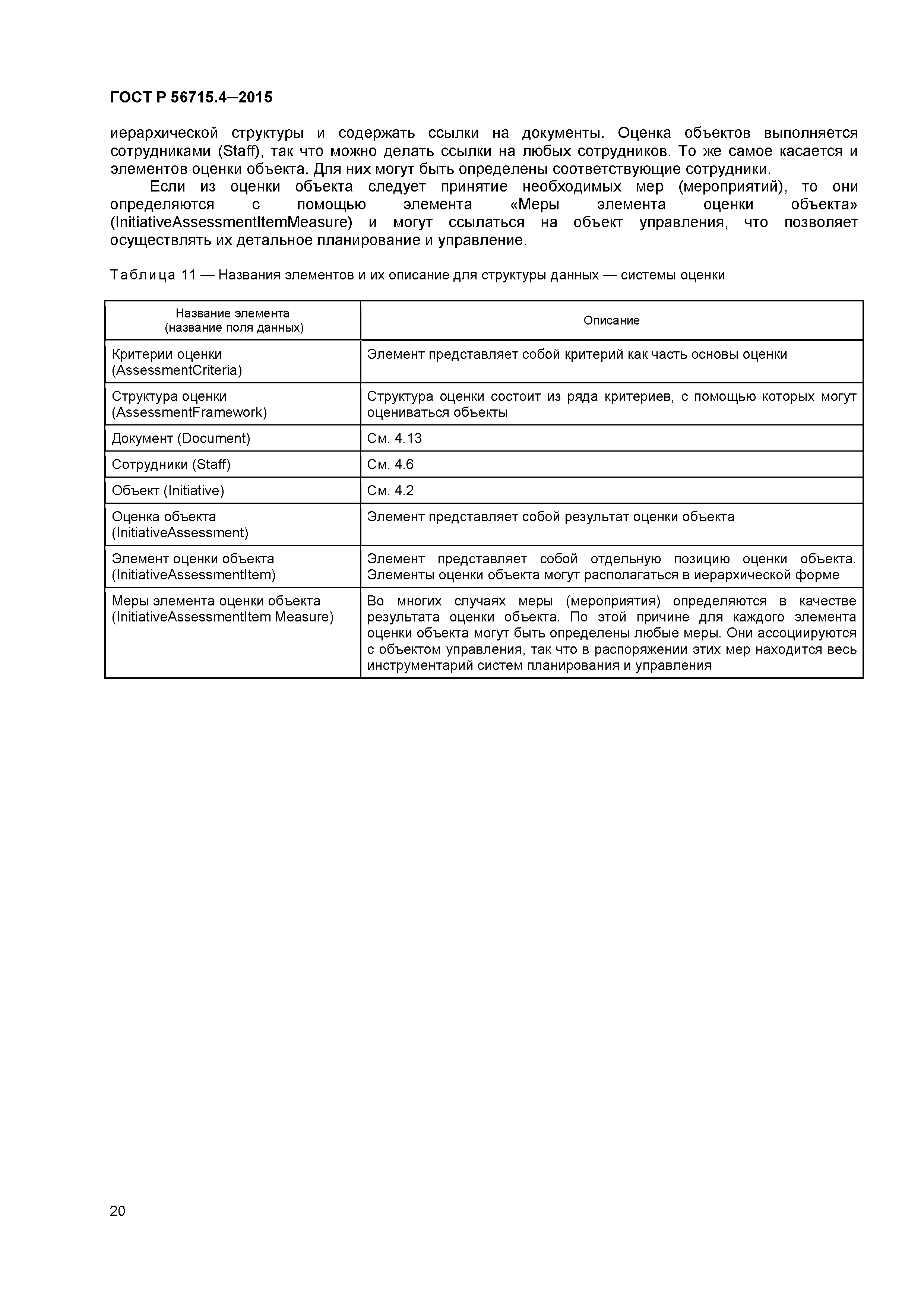 ГОСТ Р 56715.4—2015

иерархической структуры и содержать ссылки на документы. Оценка объектов выполняется сотрудниками (Staff), так что можно делать ссылки на любых сотрудников. То же самое касается и элементов оценки объекта. Для них могут быть определены соответствующие сотрудники.

Если из оценки объекта следует принятие необходимых мер (мероприятий), то они определяются с помощью элемента «Меры элемента оценки объекта» (InitiativeAssessmentItemMeasure) и могут ссылаться на объект управления, что позволяет осуществлять их детальное планирование и управление.

Таблица 11 — Названия элементов и их описание для структуры данных — системы оценки

| Название элемента (название поля данных) | Описание |
|---|---|
| Критерии оценки (AssessmentCriteria) | Элемент представляет собой критерий как часть основы оценки |
| Структура оценки (AssessmentFramework) | Структура оценки состоит из ряда критериев, с помощью которых могут оцениваться объекты |
| Документ (Document) | См. 4.13 |
| Сотрудники (Staff) | См. 4.6 |
| Объект (Initiative) | См. 4.2 |
| Оценка объекта (InitiativeAssessment) | Элемент представляет собой результат оценки объекта |
| Элемент оценки объекта (InitiativeAssessmentItem) | Элемент представляет собой отдельную позицию оценки объекта. Элементы оценки объекта могут располагаться в иерархической форме |
| Меры элемента оценки объекта (InitiativeAssessmentItem Measure) | Во многих случаях меры (мероприятия) определяются в качестве результата оценки объекта. По этой причине для каждого элемента оценки объекта могут быть определены любые меры. Они ассоциируются с объектом управления, так что в распоряжении этих мер находится весь инструментарий систем планирования и управления |

20